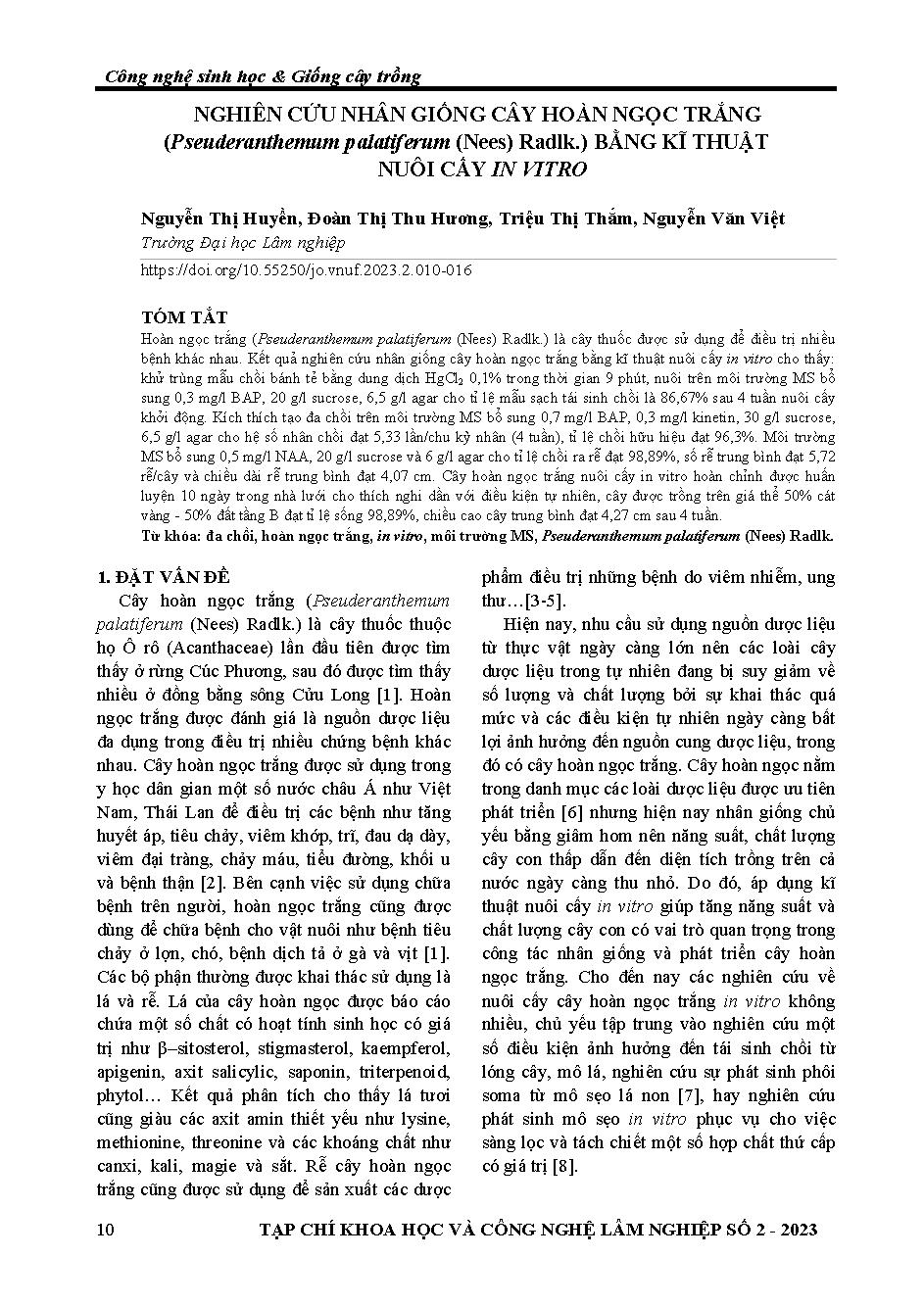 Công nghệ sinh học & Giống cây trồng

NGHIÊN CỨU NHÂN GIỐNG CÂY HOÀN NGỌC TRẮNG (Pseuderanthemum palatiferum (Nees) Radlk.) BẰNG KĨ THUẬT NUÔI CẤY IN VITRO

Nguyễn Thị Huyền, Đoàn Thị Thu Hương, Triệu Thị Thắm, Nguyễn Văn Việt
Trường Đại học Lâm nghiệp

https://doi.org/10.55250/jo.vnuf.2023.2.010-016

TÓM TẮT
Hoàn ngọc trắng (Pseuderanthemum palatiferum (Nees) Radlk.) là cây thuốc được sử dụng để điều trị nhiều bệnh khác nhau. Kết quả nghiên cứu nhân giống cây hoàn ngọc trắng bằng kĩ thuật nuôi cấy in vitro cho thấy: khử trùng mẫu chồi bánh tẻ bằng dung dịch $HgCl_2$ 0,1% trong thời gian 9 phút, nuôi trên môi trường MS bổ sung 0,3 mg/l BAP, 20 g/l sucrose, 6,5 g/l agar cho tỉ lệ mẫu sạch tái sinh chồi là 86,67% sau 4 tuần nuôi cấy khởi động. Kích thích tạo đa chồi trên môi trường MS bổ sung 0,7 mg/l BAP, 0,3 mg/l kinetin, 30 g/l sucrose, 6,5 g/l agar cho hệ số nhân chồi đạt 5,33 lần/chu kỳ nhân (4 tuần), tỉ lệ chồi hữu hiệu đạt 96,3%. Môi trường MS bổ sung 0,5 mg/l NAA, 20 g/l sucrose và 6 g/l agar cho tỉ lệ chồi ra rễ đạt 98,89%, số rễ trung bình đạt 5,72 rễ/cây và chiều dài rễ trung bình đạt 4,07 cm. Cây hoàn ngọc trắng nuôi cấy in vitro hoàn chỉnh được huấn luyện 10 ngày trong nhà lưới cho thích nghi dần với điều kiện tự nhiên, cây được trồng trên giá thể 50% cát vàng - 50% đất tầng B đạt tỉ lệ sống 98,89%, chiều cao cây trung bình đạt 4,27 cm sau 4 tuần.
Từ khóa: đa chồi, hoàn ngọc trắng, in vitro, môi trường MS, Pseuderanthemum palatiferum (Nees) Radlk.

1. ĐẶT VẤN ĐỀ
Cây hoàn ngọc trắng (Pseuderanthemum palatiferum (Nees) Radlk.) là cây thuốc thuộc họ Ô rô (Acanthaceae) lần đầu tiên được tìm thấy ở rừng Cúc Phương, sau đó được tìm thấy nhiều ở đồng bằng sông Cửu Long [1]. Hoàn ngọc trắng được đánh giá là nguồn dược liệu đa dụng trong điều trị nhiều chứng bệnh khác nhau. Cây hoàn ngọc trắng được sử dụng trong y học dân gian một số nước châu Á như Việt Nam, Thái Lan để điều trị các bệnh như tăng huyết áp, tiêu chảy, viêm khớp, trĩ, đau dạ dày, viêm đại tràng, chảy máu, tiểu đường, khối u và bệnh thận [2]. Bên cạnh việc sử dụng chữa bệnh trên người, hoàn ngọc trắng cũng được dùng để chữa bệnh cho vật nuôi như bệnh tiêu chảy ở lợn, chó, bệnh dịch tả ở gà và vịt [1]. Các bộ phận thường được khai thác sử dụng là lá và rễ. Lá của cây hoàn ngọc được báo cáo chứa một số chất có hoạt tính sinh học có giá trị như β–sitosterol, stigmasterol, kaempferol, apigenin, axit salicylic, saponin, triterpenoid, phytol… Kết quả phân tích cho thấy lá tươi cũng giàu các axit amin thiết yếu như lysine, methionine, threonine và các khoáng chất như canxi, kali, magie và sắt. Rễ cây hoàn ngọc trắng cũng được sử dụng để sản xuất các dược phẩm điều trị những bệnh do viêm nhiễm, ung thư…[3-5].

Hiện nay, nhu cầu sử dụng nguồn dược liệu từ thực vật ngày càng lớn nên các loài cây dược liệu trong tự nhiên đang bị suy giảm về số lượng và chất lượng bởi sự khai thác quá mức và các điều kiện tự nhiên ngày càng bất lợi ảnh hưởng đến nguồn cung dược liệu, trong đó có cây hoàn ngọc trắng. Cây hoàn ngọc nằm trong danh mục các loài dược liệu được ưu tiên phát triển [6] nhưng hiện nay nhân giống chủ yếu bằng giâm hom nên năng suất, chất lượng cây con thấp dẫn đến diện tích trồng trên cả nước ngày càng thu nhỏ. Do đó, áp dụng kĩ thuật nuôi cấy in vitro giúp tăng năng suất và chất lượng cây con có vai trò quan trọng trong công tác nhân giống và phát triển cây hoàn ngọc trắng. Cho đến nay các nghiên cứu về nuôi cấy cây hoàn ngọc trắng in vitro không nhiều, chủ yếu tập trung vào nghiên cứu một số điều kiện ảnh hưởng đến tái sinh chồi từ lóng cây, mô lá, nghiên cứu sự phát sinh phôi soma từ mô sẹo lá non [7], hay nghiên cứu phát sinh mô sẹo in vitro phục vụ cho việc sàng lọc và tách chiết một số hợp chất thứ cấp có giá trị [8].

10 TẠP CHÍ KHOA HỌC VÀ CÔNG NGHỆ LÂM NGHIỆP SỐ 2 - 2023